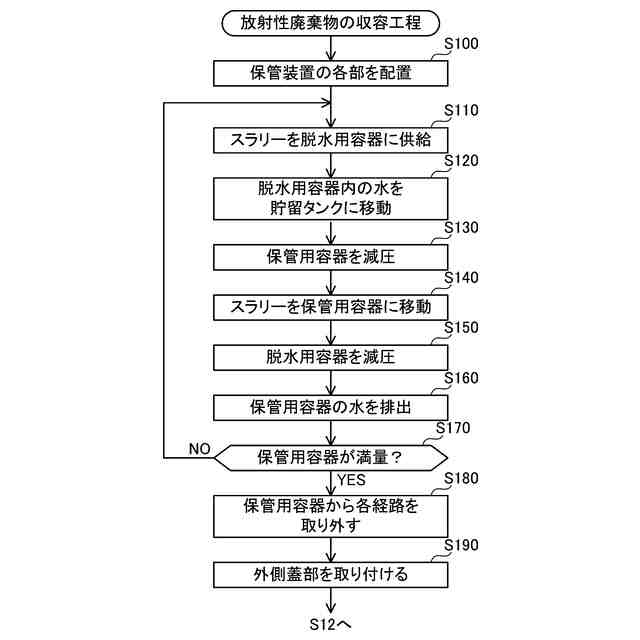 放射性廃棄物の収容工程

S100
保管装置の各部を配置

S110
スラリーを脱水用容器に供給

S120
脱水用容器内の水を貯留タンクに移動

S130
保管用容器を減圧

S140
スラリーを保管用容器に移動

S150
脱水用容器を減圧

S160
保管用容器の水を排出

S170
NO
保管用容器が満量？
YES

S180
保管用容器から各経路を取り外す

S190
外側蓋部を取り付ける

S12へ